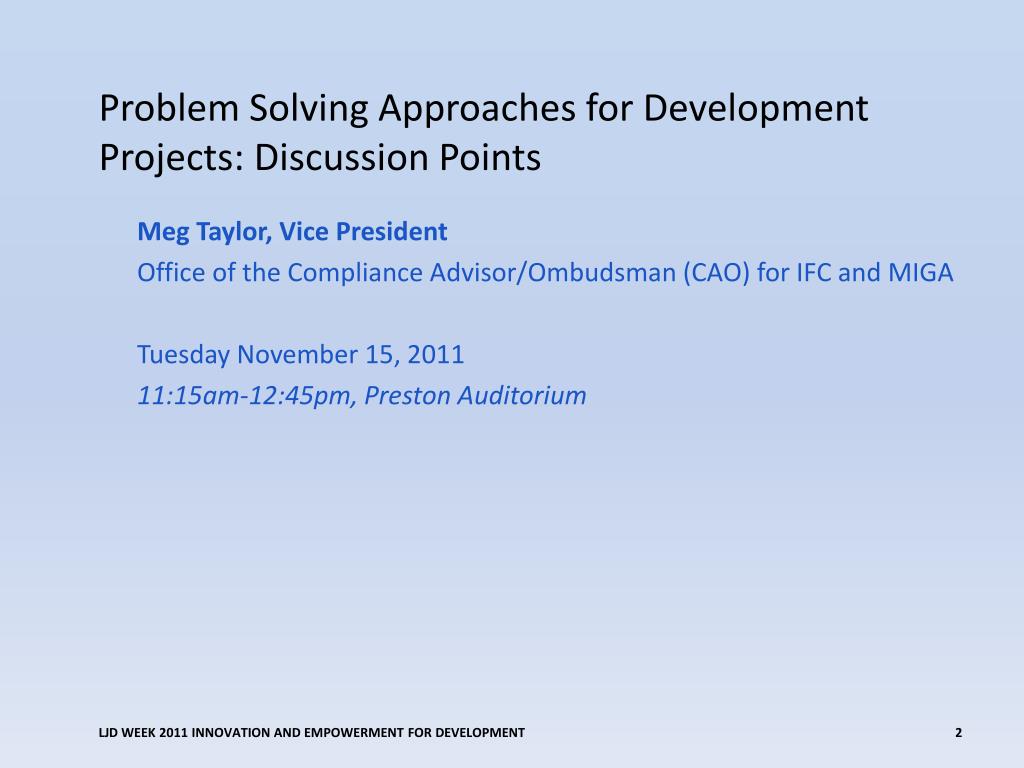 Problem Solving Approaches for Development Projects: Discussion Points

Meg Taylor, Vice President
Office of the Compliance Advisor/Ombudsman (CAO) for IFC and MIGA

Tuesday November 15, 2011
11:15am-12:45pm, Preston Auditorium

LJD WEEK 2011 INNOVATION AND EMPOWERMENT FOR DEVELOPMENT

2